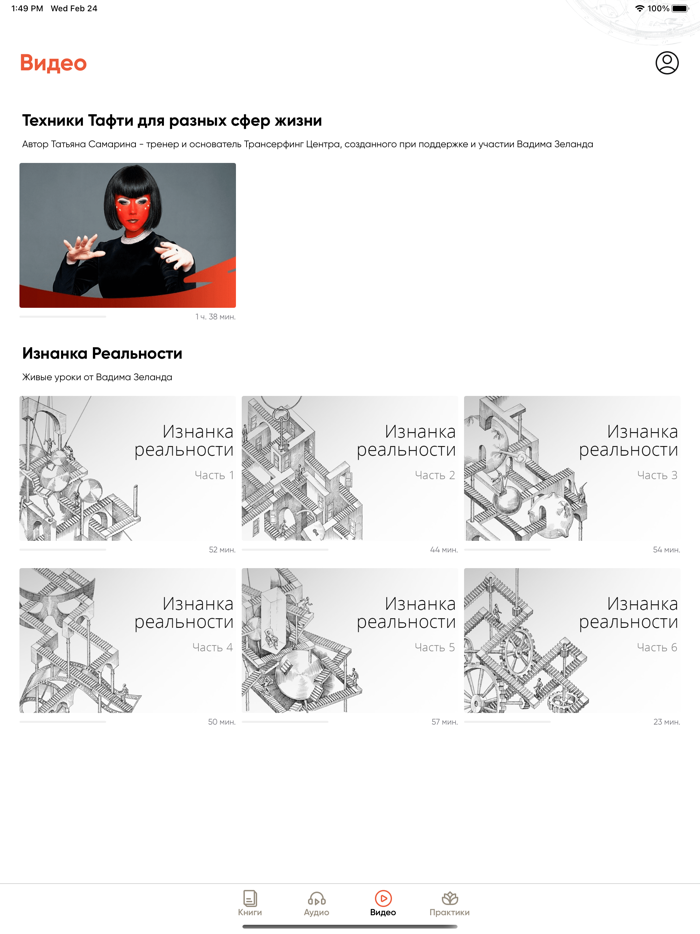 1:49 PM Wed Feb 24

100%

Видео

Техники Тафти для разных сфер жизни

Автор Татьяна Самарина - тренер и основатель Трансерфинг Центра, созданного при поддержке и участии Вадима Зеланда

1 ч. 38 мин.

Изнанка Реальности

Живые уроки от Вадима Зеланда

Изнанка реальности
Часть 1

52 мин.

Изнанка реальности
Часть 2

44 мин.

Изнанка реальности
Часть 3

54 мин.

Изнанка реальности
Часть 4

50 мин.

Изнанка реальности
Часть 5

57 мин.

Изнанка реальности
Часть 6

23 мин.

Книги Аудио Видео Практики